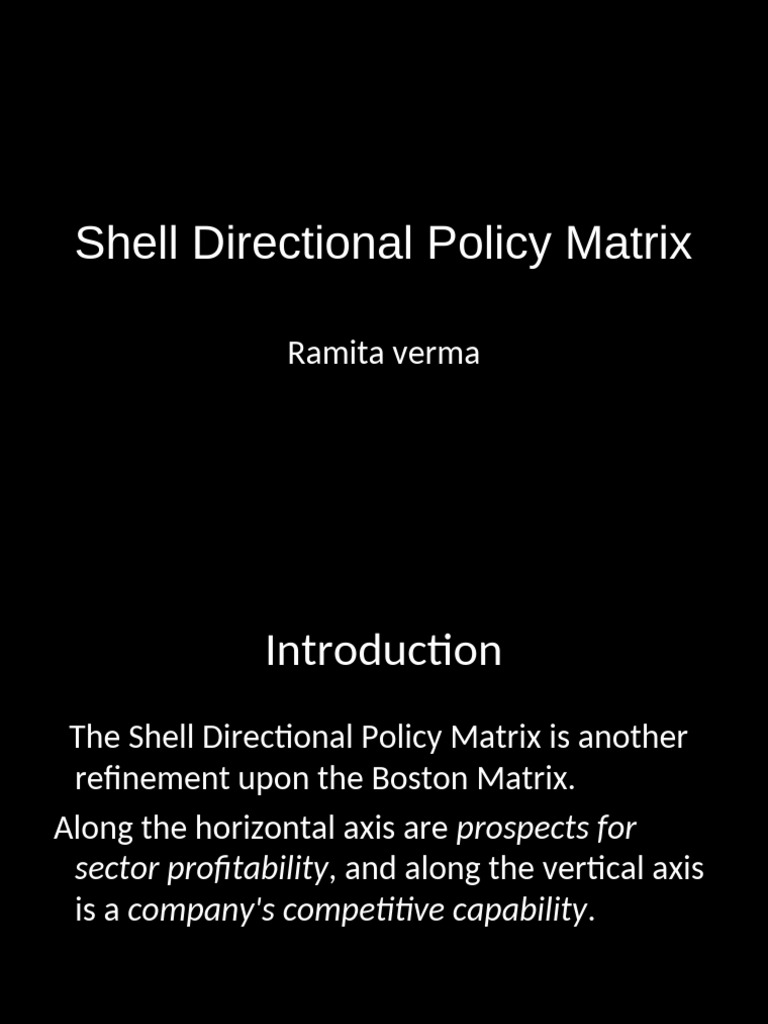 Shell Directional Policy Matrix

Ramita verma

Introduction

The Shell Directional Policy Matrix is another refinement upon the Boston Matrix.

Along the horizontal axis are prospects for sector profitability, and along the vertical axis is a company's competitive capability.